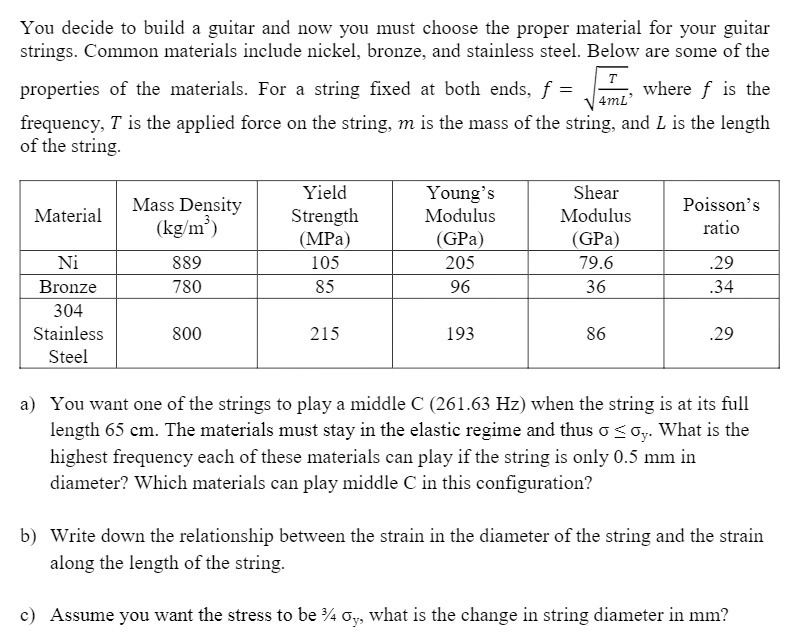 You decide to build a guitar and now you must choose the proper material for your guitar strings. Common materials include nickel, bronze, and stainless steel. Below are some of the properties of the materials. For a string fixed at both ends, $f = \sqrt{\frac{T}{4mL}}$, where $f$ is the frequency, $T$ is the applied force on the string, $m$ is the mass of the string, and $L$ is the length of the string.

| Material | Mass Density (kg/m$^3$) | Yield Strength (MPa) | Young's Modulus (GPa) | Shear Modulus (GPa) | Poisson's ratio |
|---|---|---|---|---|---|
| Ni | 889 | 105 | 205 | 79.6 | .29 |
| Bronze | 780 | 85 | 96 | 36 | .34 |
| 304 Stainless Steel | 800 | 215 | 193 | 86 | .29 |

a) You want one of the strings to play a middle C (261.63 Hz) when the string is at its full length 65 cm. The materials must stay in the elastic regime and thus $\sigma \leq \sigma_y$. What is the highest frequency each of these materials can play if the string is only 0.5 mm in diameter? Which materials can play middle C in this configuration?

b) Write down the relationship between the strain in the diameter of the string and the strain along the length of the string.

c) Assume you want the stress to be ¾ $\sigma_y$, what is the change in string diameter in mm?